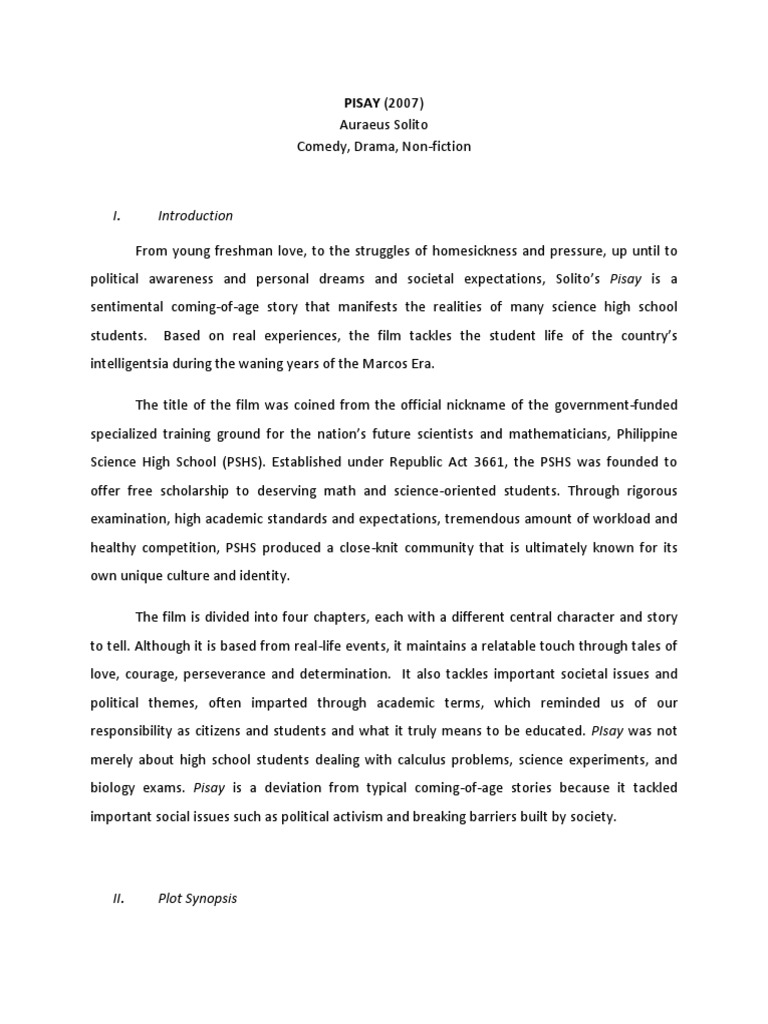 PISAY (2007)
Auraeus Solito
Comedy, Drama, Non-fiction

I. Introduction

From young freshman love, to the struggles of homesickness and pressure, up until to political awareness and personal dreams and societal expectations, Solito's Pisay is a sentimental coming-of-age story that manifests the realities of many science high school students. Based on real experiences, the film tackles the student life of the country's intelligentsia during the waning years of the Marcos Era.

The title of the film was coined from the official nickname of the government-funded specialized training ground for the nation's future scientists and mathematicians, Philippine Science High School (PSHS). Established under Republic Act 3661, the PSHS was founded to offer free scholarship to deserving math and science-oriented students. Through rigorous examination, high academic standards and expectations, tremendous amount of workload and healthy competition, PSHS produced a close-knit community that is ultimately known for its own unique culture and identity.

The film is divided into four chapters, each with a different central character and story to tell. Although it is based from real-life events, it maintains a relatable touch through tales of love, courage, perseverance and determination. It also tackles important societal issues and political themes, often imparted through academic terms, which reminded us of our responsibility as citizens and students and what it truly means to be educated. PIsay was not merely about high school students dealing with calculus problems, science experiments, and biology exams. Pisay is a deviation from typical coming-of-age stories because it tackled important social issues such as political activism and breaking barriers built by society.

II. Plot Synopsis